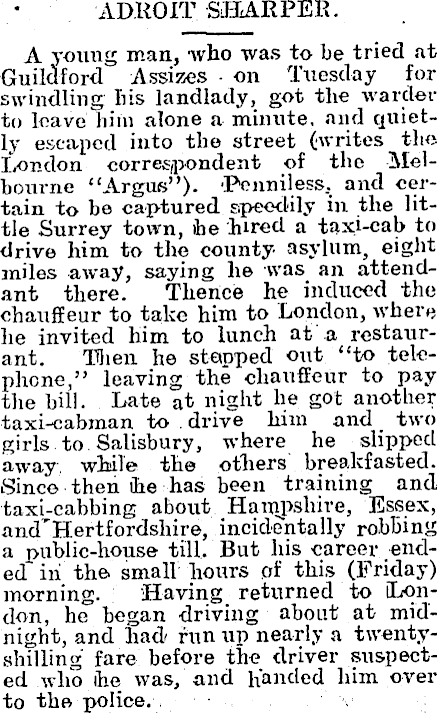 ADROIT SHARPER.

A young man, who was to be tried at Guildford Assizes on Tuesday for swindling his landlady, got the warder to leave him alone a minute, and quietly escaped into the street (writes the London correspondent of the Melbourne "Argus"). Penniless, and certain to be captured speedily in the little Surrey town, he hired a taxi-cab to drive him to the county asylum, eight miles away, saying he was an attendant there. Thence he induced the chauffeur to take him to London, where he invited him to lunch at a restaurant. Then he stepped out "to telephone," leaving the chauffeur to pay the bill. Late at night he got another taxi-cabman to drive him and two girls to Salisbury, where he slipped away while the others breakfasted. Since then he has been training and taxi-cabbing about Hampshire, Essex, and Hertfordshire, incidentally robbing a public-house till. But his career ended in the small hours of this (Friday) morning. Having returned to London, he began driving about at midnight, and had run up nearly a twenty-shilling fare before the driver suspected who he was, and handed him over to the police.